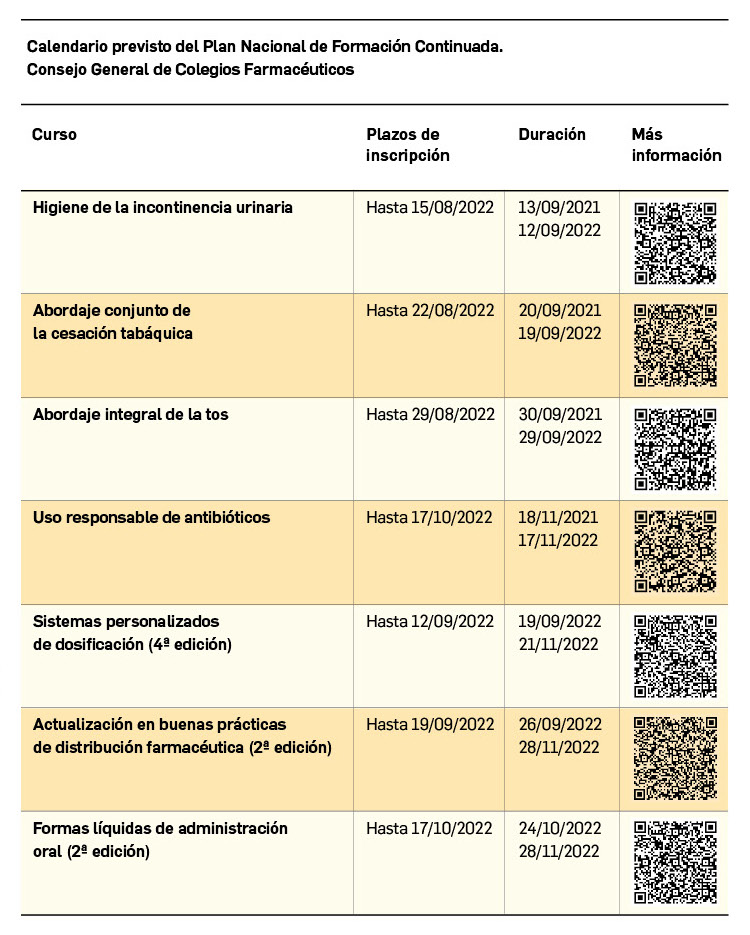 Calendario previsto del Plan Nacional de Formación Continuada. Consejo General de Colegios Farmacéuticos

| Curso | Plazos de inscripción | Duración | Más información |
|---|---|---|---|
| Higiene de la incontinencia urinaria | Hasta 15/08/2022 | 13/09/2021 12/09/2022 | |
| Abordaje conjunto de la cesación tabáquica | Hasta 22/08/2022 | 20/09/2021 19/09/2022 | |
| Abordaje integral de la tos | Hasta 29/08/2022 | 30/09/2021 29/09/2022 | |
| Uso responsable de antibióticos | Hasta 17/10/2022 | 18/11/2021 17/11/2022 | |
| Sistemas personalizados de dosificación (4ª edición) | Hasta 12/09/2022 | 19/09/2022 21/11/2022 | |
| Actualización en buenas prácticas de distribución farmacéutica (2ª edición) | Hasta 19/09/2022 | 26/09/2022 28/11/2022 | |
| Formas líquidas de administración oral (2ª edición) | Hasta 17/10/2022 | 24/10/2022 28/11/2022 | |